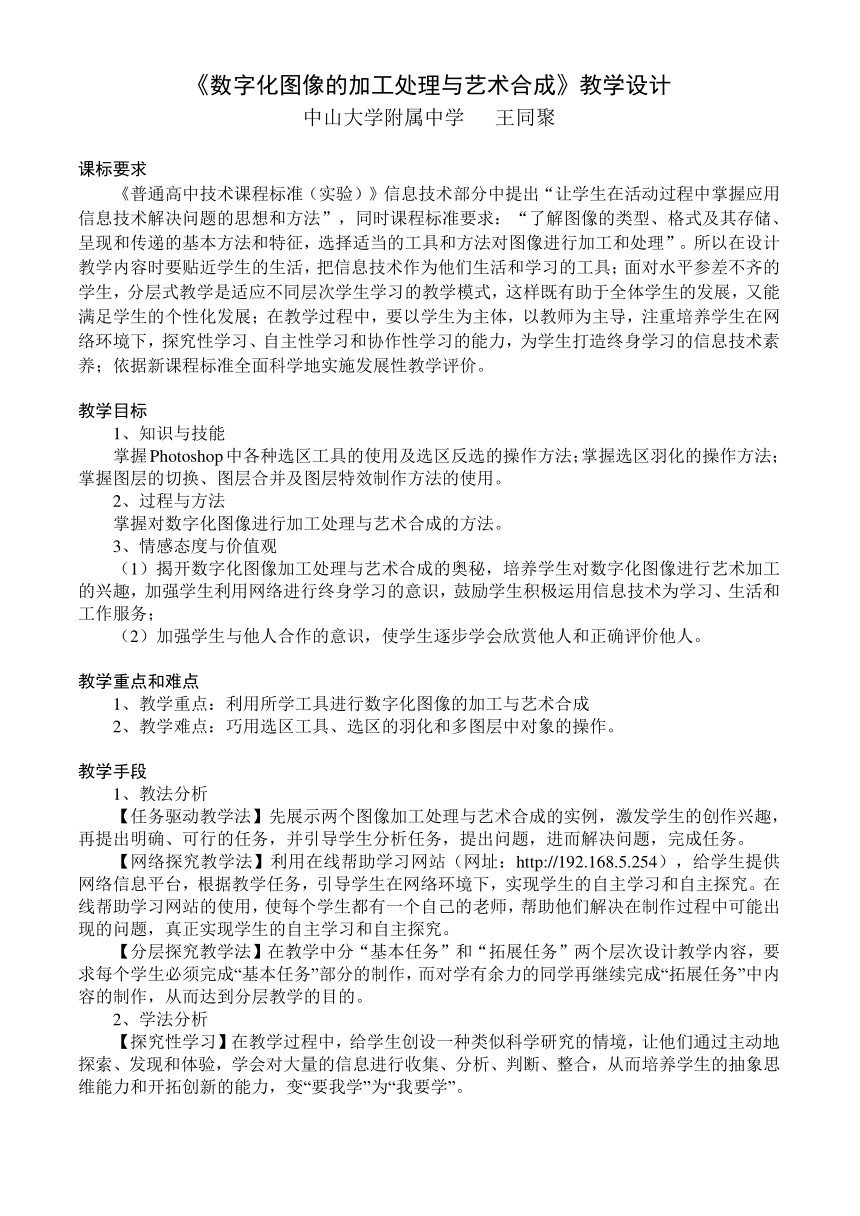 《数字化图像的加工处理与艺术合成》教学设计
中山大学附属中学　王同聚

课标要求
《普通高中技术课程标准（实验）》信息技术部分中提出“让学生在活动过程中掌握应用信息技术解决问题的思想和方法”，同时课程标准要求：“了解图像的类型、格式及其存储、呈现和传递的基本方法和特征，选择适当的工具和方法对图像进行加工和处理”。所以在设计教学内容时要贴近学生的生活，把信息技术作为他们生活和学习的工具；面对水平参差不齐的学生，分层式教学是适应不同层次学生学习的教学模式，这样既有助于全体学生的发展，又能满足学生的个性化发展；在教学过程中，要以学生为主体，以教师为主导，注重培养学生在网络环境下，探究性学习、自主性学习和协作性学习的能力，为学生打造终身学习的信息技术素养；依据新课程标准全面科学地实施发展性教学评价。

教学目标
1、知识与技能
掌握Photoshop中各种选区工具的使用及选区反选的操作方法；掌握选区羽化的操作方法；掌握图层的切换、图层合并及图层特效制作方法的使用。
2、过程与方法
掌握对数字化图像进行加工处理与艺术合成的方法。
3、情感态度与价值观
（1）揭开数字化图像加工处理与艺术合成的奥秘，培养学生对数字化图像进行艺术加工的兴趣，加强学生利用网络进行终身学习的意识，鼓励学生积极运用信息技术为学习、生活和工作服务；
（2）加强学生与他人合作的意识，使学生逐步学会欣赏他人和正确评价他人。

教学重点和难点
1、教学重点：利用所学工具进行数字化图像的加工与艺术合成
2、教学难点：巧用选区工具、选区的羽化和多图层中对象的操作。

教学手段
1、教法分析
【任务驱动教学法】先展示两个图像加工处理与艺术合成的实例，激发学生的创作兴趣，再提出明确、可行的任务，并引导学生分析任务，提出问题，进而解决问题，完成任务。
【网络探究教学法】利用在线帮助学习网站（网址：http://192.168.5.254），给学生提供网络信息平台，根据教学任务，引导学生在网络环境下，实现学生的自主学习和自主探究。在线帮助学习网站的使用，使每个学生都有一个自己的老师，帮助他们解决在制作过程中可能出现的问题，真正实现学生的自主学习和自主探究。
【分层探究教学法】在教学中分“基本任务”和“拓展任务”两个层次设计教学内容，要求每个学生必须完成“基本任务”部分的制作，而对学有余力的同学再继续完成“拓展任务”中内容的制作，从而达到分层教学的目的。
2、学法分析
【探究性学习】在教学过程中，给学生创设一种类似科学研究的情境，让他们通过主动地探索、发现和体验，学会对大量的信息进行收集、分析、判断、整合，从而培养学生的抽象思维能力和开拓创新的能力，变“要我学”为“我要学”。